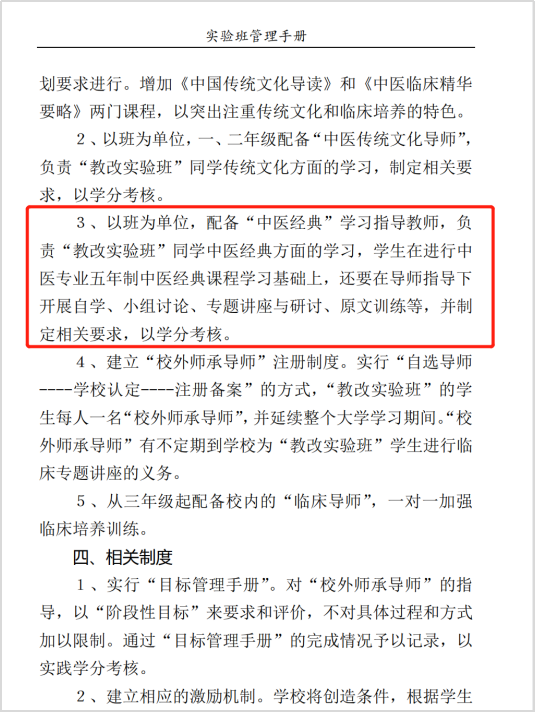 实验班管理手册

划要求进行。增加《中国传统文化导读》和《中医临床精华要略》两门课程，以突出注重传统文化和临床培养的特色。

2、以班为单位，一、二年级配备“中医传统文化导师”，负责“教改实验班”同学传统文化方面的学习，制定相关要求，以学分考核。

3、以班为单位，配备“中医经典”学习指导教师，负责“教改实验班”同学中医经典方面的学习，学生在进行中医专业五年制中医经典课程学习基础上，还要在导师指导下开展自学、小组讨论、专题讲座与研讨、原文训练等，并制定相关要求，以学分考核。

4、建立“校外师承导师”注册制度。实行“自选导师----学校认定----注册备案”的方式，“教改实验班”的学生每人一名“校外师承导师”，并延续整个大学学习期间。“校外师承导师”有不定期到学校为“教改实验班”学生进行临床专题讲座的义务。

5、从三年级起配备校内的“临床导师”，一对一加强临床培养训练。

四、相关制度

1、实行“目标管理手册”。对“校外师承导师”的指导，以“阶段性目标”来要求和评价，不对具体过程和方式加以限制。通过“目标管理手册”的完成情况予以记录，以实践学分考核。

2、建立相应的激励机制。学校将创造条件，根据学生